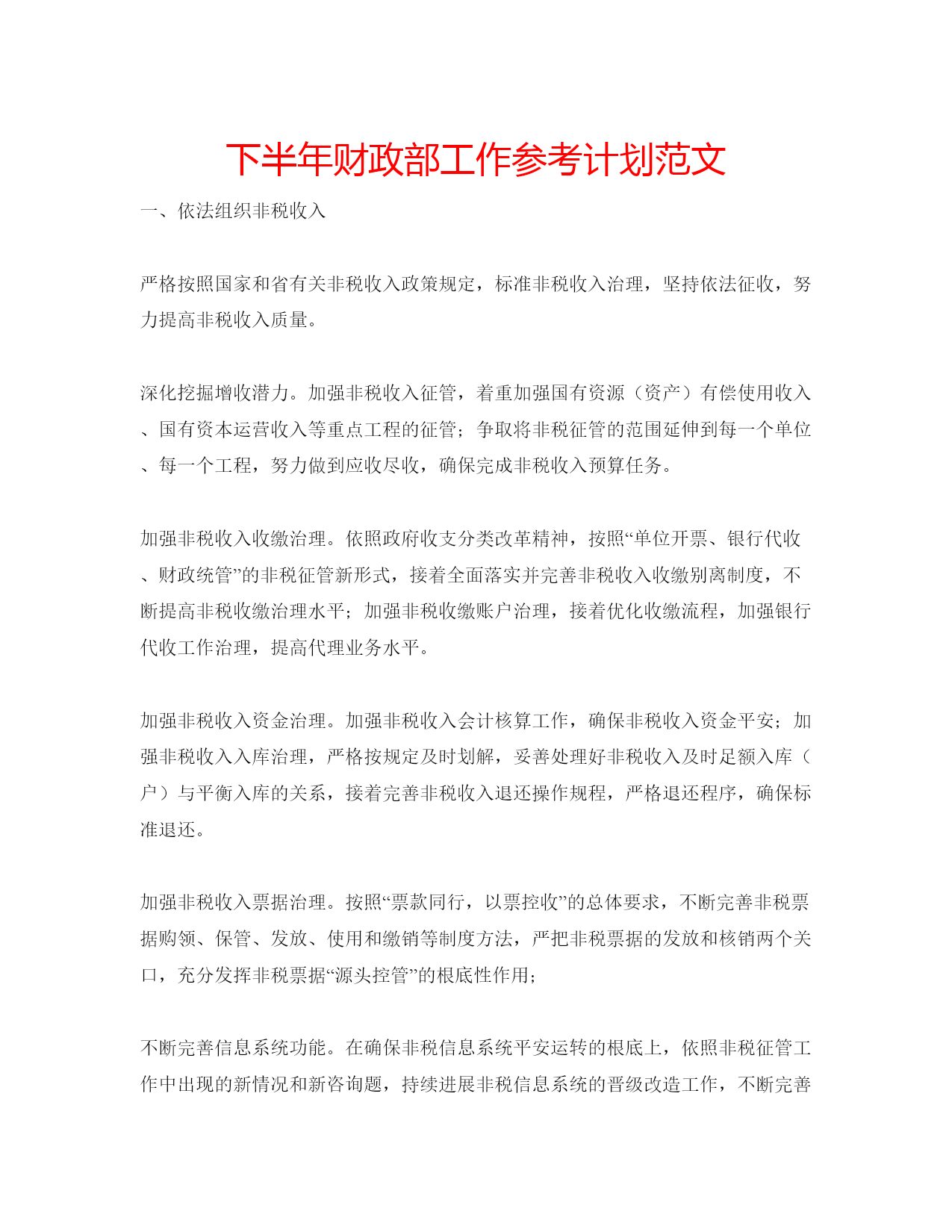 下半年财政部工作参考计划范文

一、依法组织非税收入

严格按照国家和省有关非税收入政策规定，标准非税收入治理，坚持依法征收，努力提高非税收入质量。

深化挖掘增收潜力。加强非税收入征管，着重加强国有资源（资产）有偿使用收入、国有资本运营收入等重点工程的征管；争取将非税征管的范围延伸到每一个单位、每一个工程，努力做到应收尽收，确保完成非税收入预算任务。

加强非税收入收缴治理。依照政府收支分类改革精神，按照“单位开票、银行代收、财政统管”的非税征管新形式，接着全面落实并完善非税收入收缴别离制度，不断提高非税收缴治理水平；加强非税收缴账户治理，接着优化收缴流程，加强银行代收工作治理，提高代理业务水平。

加强非税收入资金治理。加强非税收入会计核算工作，确保非税收入资金平安；加强非税收入入库治理，严格按规定及时划解，妥善处理好非税收入及时足额入库（户）与平衡入库的关系，接着完善非税收入退还操作规程，严格退还程序，确保标准退还。

加强非税收入票据治理。按照“票款同行，以票控收”的总体要求，不断完善非税票据购领、保管、发放、使用和缴销等制度方法，严把非税票据的发放和核销两个关口，充分发挥非税票据“源头控管”的根底性作用；

不断完善信息系统功能。在确保非税信息系统平安运转的根底上，依照非税征管工作中出现的新情况和新咨询题，持续进展非税信息系统的晋级改造工作，不断完善